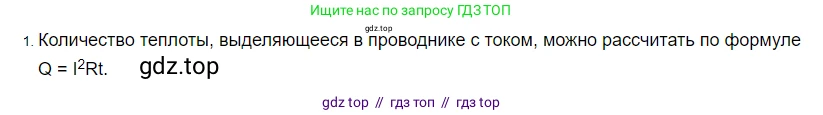 Ищите нас по запросу ГДЗ ТОП

gdz.top

1. Количество теплоты, выделяющееся в проводнике с током, можно рассчитать по формуле $Q = I^2Rt$. gdz.top

gdz top // гдз топ // гдз top